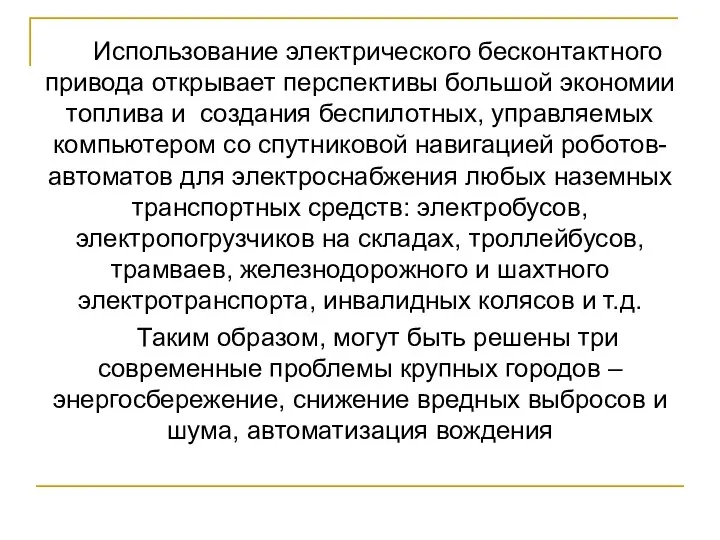 Использование электрического бесконтактного привода открывает перспективы большой экономии топлива и  создания беспилотных, управляемых компьютером со спутниковой навигацией роботов-автоматов для электроснабжения любых наземных транспортных средств: электробусов, электропогрузчиков на складах, троллейбусов, трамваев, железнодорожного и шахтного электротранспорта, инвалидных колясов и т.д.

Таким образом, могут быть решены три современные проблемы крупных городов – энергосбережение, снижение вредных выбросов и шума, автоматизация вождения